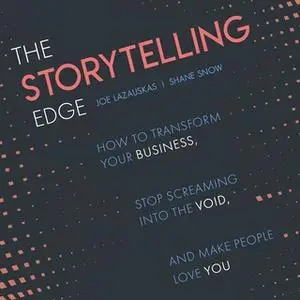 THE STORYTELLING EDGE

JOE LAZAUSKAS | SHANE SNOW

HOW TO TRANSFORM YOUR BUSINESS,

STOP SCREAMING INTO THE VOID,

AND MAKE PEOPLE LOVE YOU